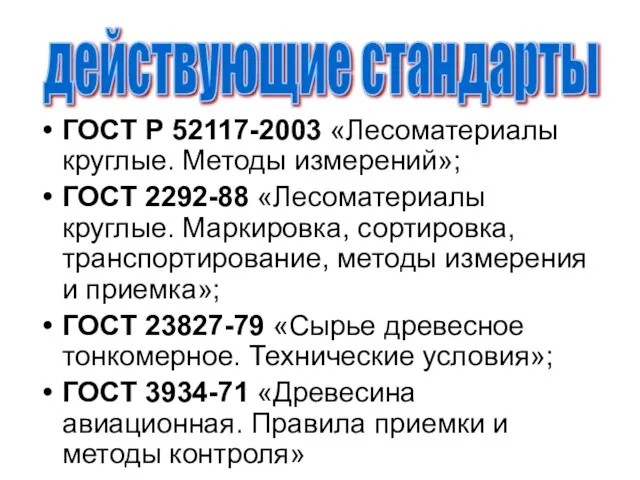 действующие стандарты

• ГОСТ Р 52117-2003 «Лесоматериалы круглые. Методы измерений»;
• ГОСТ 2292-88 «Лесоматериалы круглые. Маркировка, сортировка, транспортирование, методы измерения и приемка»;
• ГОСТ 23827-79 «Сырье древесное тонкомерное. Технические условия»;
• ГОСТ 3934-71 «Древесина авиационная. Правила приемки и методы контроля»